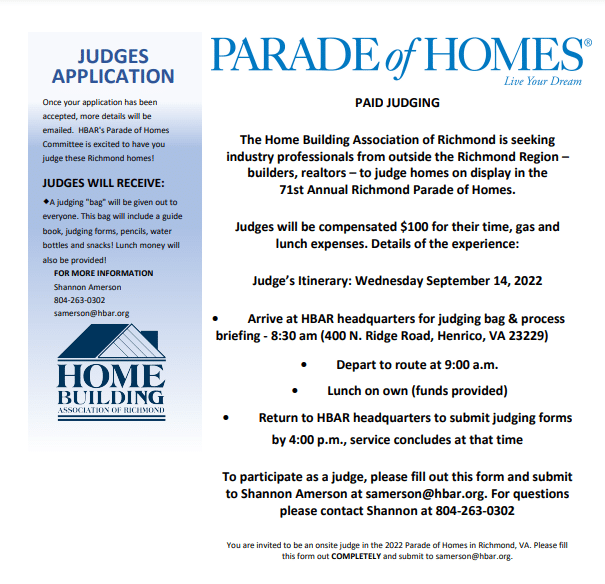 JUDGES APPLICATION

Once your application has been accepted, more details will be emailed. HBAR's Parade of Homes Committee is excited to have you judge these Richmond homes!

JUDGES WILL RECEIVE:

◆A judging "bag" will be given out to everyone. This bag will include a guide book, judging forms, pencils, water bottles and snacks! Lunch money will also be provided!

FOR MORE INFORMATION
Shannon Amerson
804-263-0302
samerson@hbar.org

HOME BUILDING ASSOCIATION OF RICHMOND

PARADE of HOMES®
Live Your Dream

PAID JUDGING

The Home Building Association of Richmond is seeking industry professionals from outside the Richmond Region – builders, realtors – to judge homes on display in the 71st Annual Richmond Parade of Homes.

Judges will be compensated $100 for their time, gas and lunch expenses. Details of the experience:

Judge's Itinerary: Wednesday September 14, 2022

• Arrive at HBAR headquarters for judging bag & process briefing - 8:30 am (400 N. Ridge Road, Henrico, VA 23229)

• Depart to route at 9:00 a.m.

• Lunch on own (funds provided)

• Return to HBAR headquarters to submit judging forms by 4:00 p.m., service concludes at that time

To participate as a judge, please fill out this form and submit to Shannon Amerson at samerson@hbar.org. For questions please contact Shannon at 804-263-0302

You are invited to be an onsite judge in the 2022 Parade of Homes in Richmond, VA. Please fill this form out COMPLETELY and submit to samerson@hbar.org.